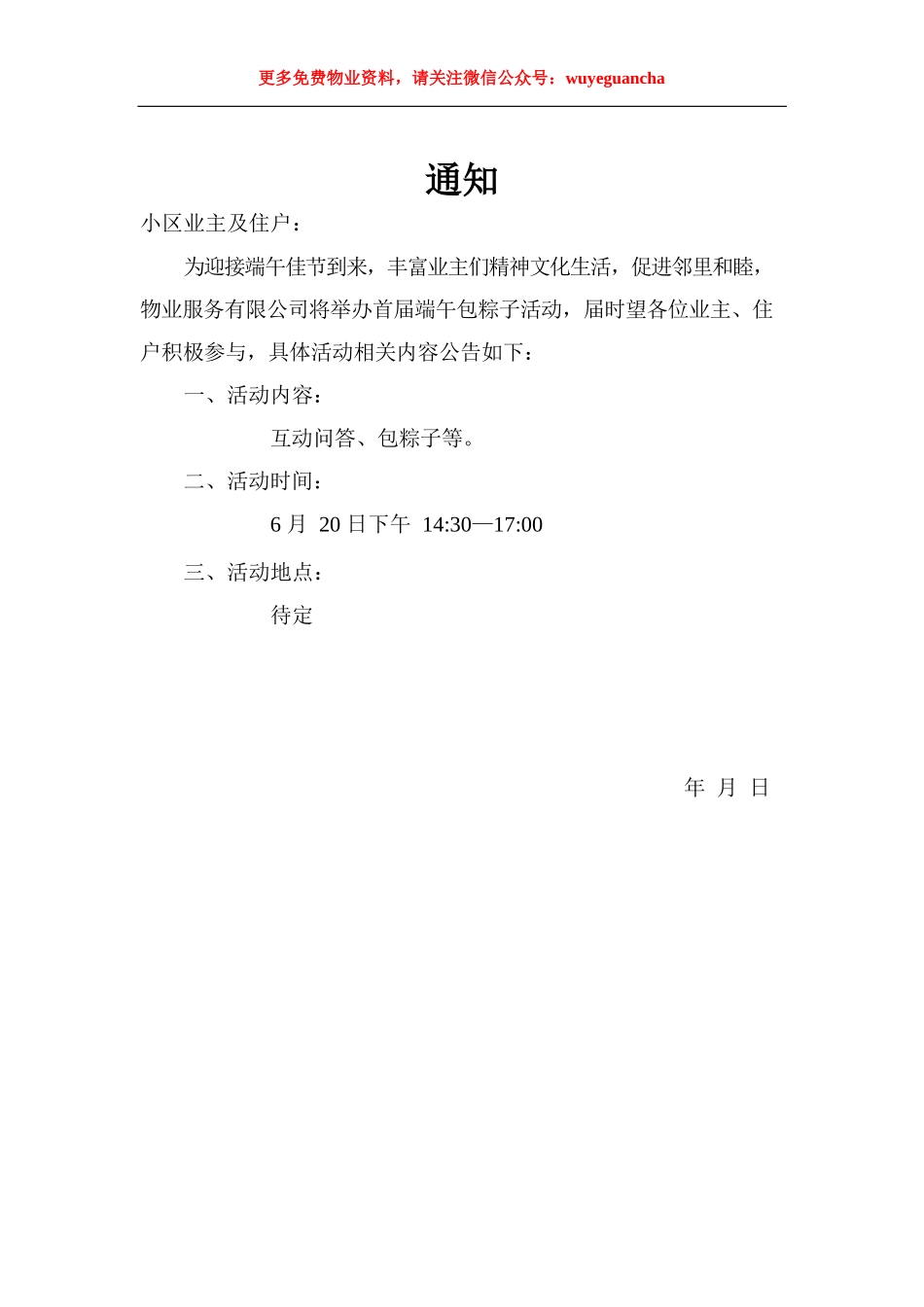 更多免费物业资料，请关注微信公众号：wuyeguancha

通知

小区业主及住户：

为迎接端午佳节到来，丰富业主们精神文化生活，促进邻里和睦，物业服务有限公司将举办首届端午包粽子活动，届时望各位业主、住户积极参与，具体活动相关内容公告如下：

一、活动内容：

互动问答、包粽子等。

二、活动时间：

6 月 20 日下午 14:30—17:00

三、活动地点：

待定

年 月 日